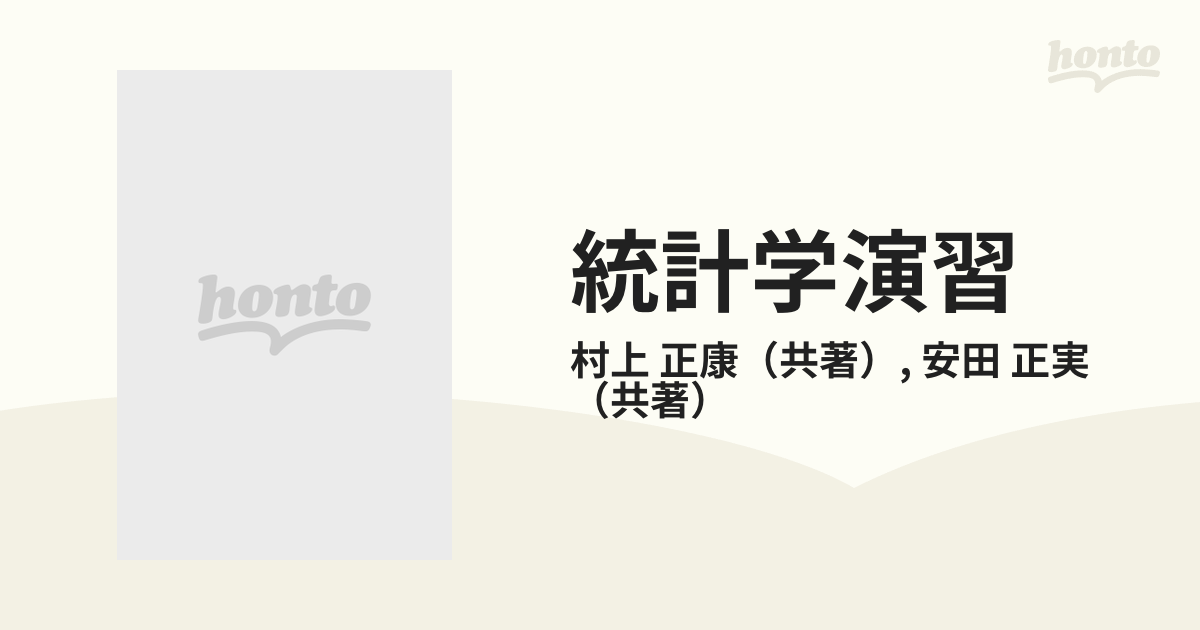 honto

honto

統計学演習

村上 正康（共著）, 安田 正実（共著）